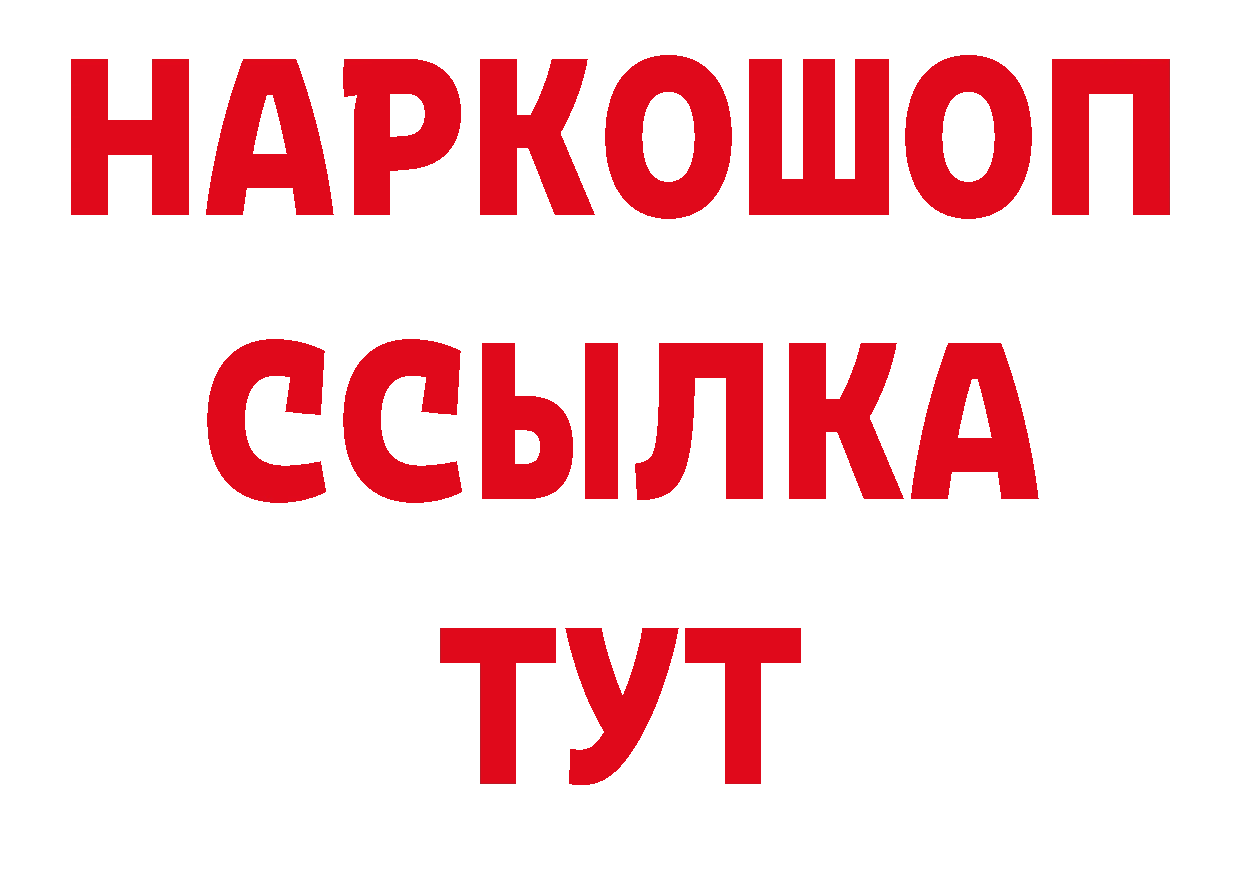 НАРКОШОП
ССЫЛКА
ТУТ